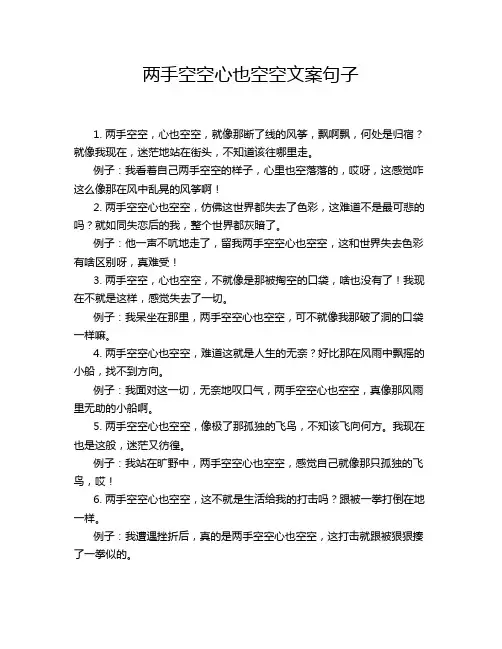 两手空空心也空空文案句子

1. 两手空空，心也空空，就像那断了线的风筝，飘啊飘，何处是归宿？就像我现在，迷茫地站在街头，不知道该往哪里走。

例子：我看着自己两手空空的样子，心里也空落落的，哎呀，这感觉咋这么像那在风中乱晃的风筝啊！

2. 两手空空心也空空，仿佛这世界都失去了色彩，这难道不是最可悲的吗？就如同失恋后的我，整个世界都灰暗了。

例子：他一声不吭地走了，留我两手空空心也空空，这和世界失去色彩有啥区别呀，真难受！

3. 两手空空，心也空空，不就像是那被掏空的口袋，啥也没有了！我现在不就是这样，感觉失去了一切。

例子：我呆坐在那里，两手空空心也空空，可不就像我那破了洞的口袋一样嘛。

4. 两手空空心也空空，难道这就是人生的无奈？好比那在风雨中飘摇的小船，找不到方向。

例子：我面对这一切，无奈地叹口气，两手空空心也空空，真像那风雨里无助的小船啊。

5. 两手空空心也空空，像极了那孤独的飞鸟，不知该飞向何方。我现在也是这般，迷茫又彷徨。

例子：我站在旷野中，两手空空心也空空，感觉自己就像那只孤独的飞鸟，哎！

6. 两手空空心也空空，这不就是生活给我的打击吗？跟被一拳打倒在地一样。

例子：我遭遇挫折后，真的是两手空空心也空空，这打击就跟被狠狠揍了一拳似的。